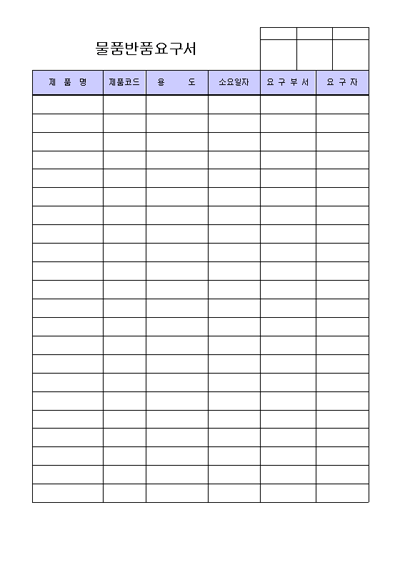 물품반품요구서

| 제 품 명 | 제품코드 | 용 도 | 소요일자 | 요 구 부 서 | 요 구 자 |
|---|---|---|---|---|---|
| | | | | | |
| | | | | | |
| | | | | | |
| | | | | | |
| | | | | | |
| | | | | | |
| | | | | | |
| | | | | | |
| | | | | | |
| | | | | | |
| | | | | | |
| | | | | | |
| | | | | | |
| | | | | | |
| | | | | | |
| | | | | | |
| | | | | | |
| | | | | | |
| | | | | | |
| | | | | | |
| | | | | | |
| | | | | | |